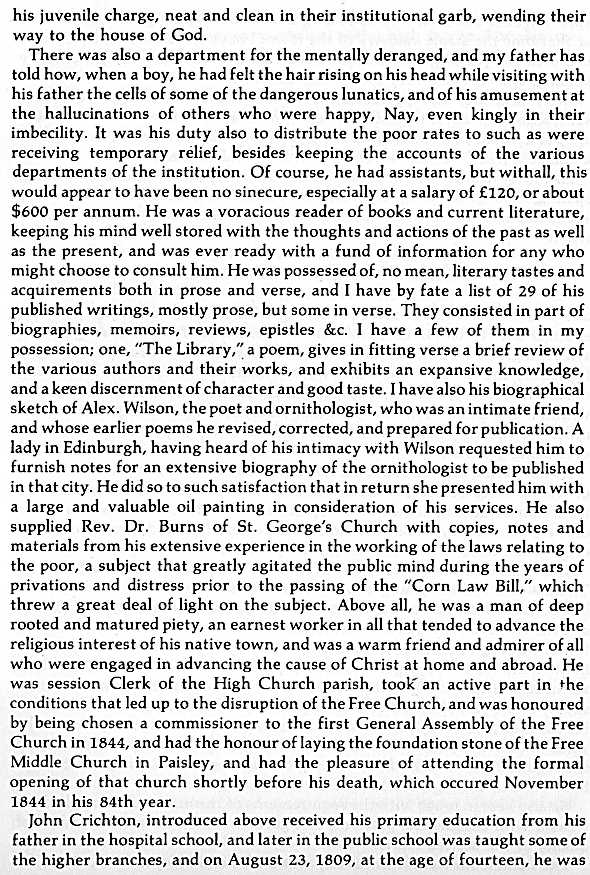 his juvenile charge, neat and clean in their institutional garb, wending their way to the house of God.

There was also a department for the mentally deranged, and my father has told how, when a boy, he had felt the hair rising on his head while visiting with his father the cells of some of the dangerous lunatics, and of his amusement at the hallucinations of others who were happy, Nay, even kingly in their imbecility. It was his duty also to distribute the poor rates to such as were receiving temporary relief, besides keeping the accounts of the various departments of the institution. Of course, he had assistants, but withall, this would appear to have been no sinecure, especially at a salary of £120, or about $600 per annum. He was a voracious reader of books and current literature, keeping his mind well stored with the thoughts and actions of the past as well as the present, and was ever ready with a fund of information for any who might choose to consult him. He was possessed of, no mean, literary tastes and acquirements both in prose and verse, and I have by fate a list of 29 of his published writings, mostly prose, but some in verse. They consisted in part of biographies, memoirs, reviews, epistles &c. I have a few of them in my possession; one, "The Library," a poem, gives in fitting verse a brief review of the various authors and their works, and exhibits an expansive knowledge, and a keen discernment of character and good taste. I have also his biographical sketch of Alex. Wilson, the poet and ornithologist, who was an intimate friend, and whose earlier poems he revised, corrected, and prepared for publication. A lady in Edinburgh, having heard of his intimacy with Wilson requested him to furnish notes for an extensive biography of the ornithologist to be published in that city. He did so to such satisfaction that in return she presented him with a large and valuable oil painting in consideration of his services. He also supplied Rev. Dr. Burns of St. George's Church with copies, notes and materials from his extensive experience in the working of the laws relating to the poor, a subject that greatly agitated the public mind during the years of privations and distress prior to the passing of the "Corn Law Bill," which threw a great deal of light on the subject. Above all, he was a man of deep rooted and matured piety, an earnest worker in all that tended to advance the religious interest of his native town, and was a warm friend and admirer of all who were engaged in advancing the cause of Christ at home and abroad. He was session Clerk of the High Church parish, took an active part in the conditions that led up to the disruption of the Free Church, and was honoured by being chosen a commissioner to the first General Assembly of the Free Church in 1844, and had the honour of laying the foundation stone of the Free Middle Church in Paisley, and had the pleasure of attending the formal opening of that church shortly before his death, which occured November 1844 in his 84th year.

John Crichton, introduced above received his primary education from his father in the hospital school, and later in the public school was taught some of the higher branches, and on August 23, 1809, at the age of fourteen, he was